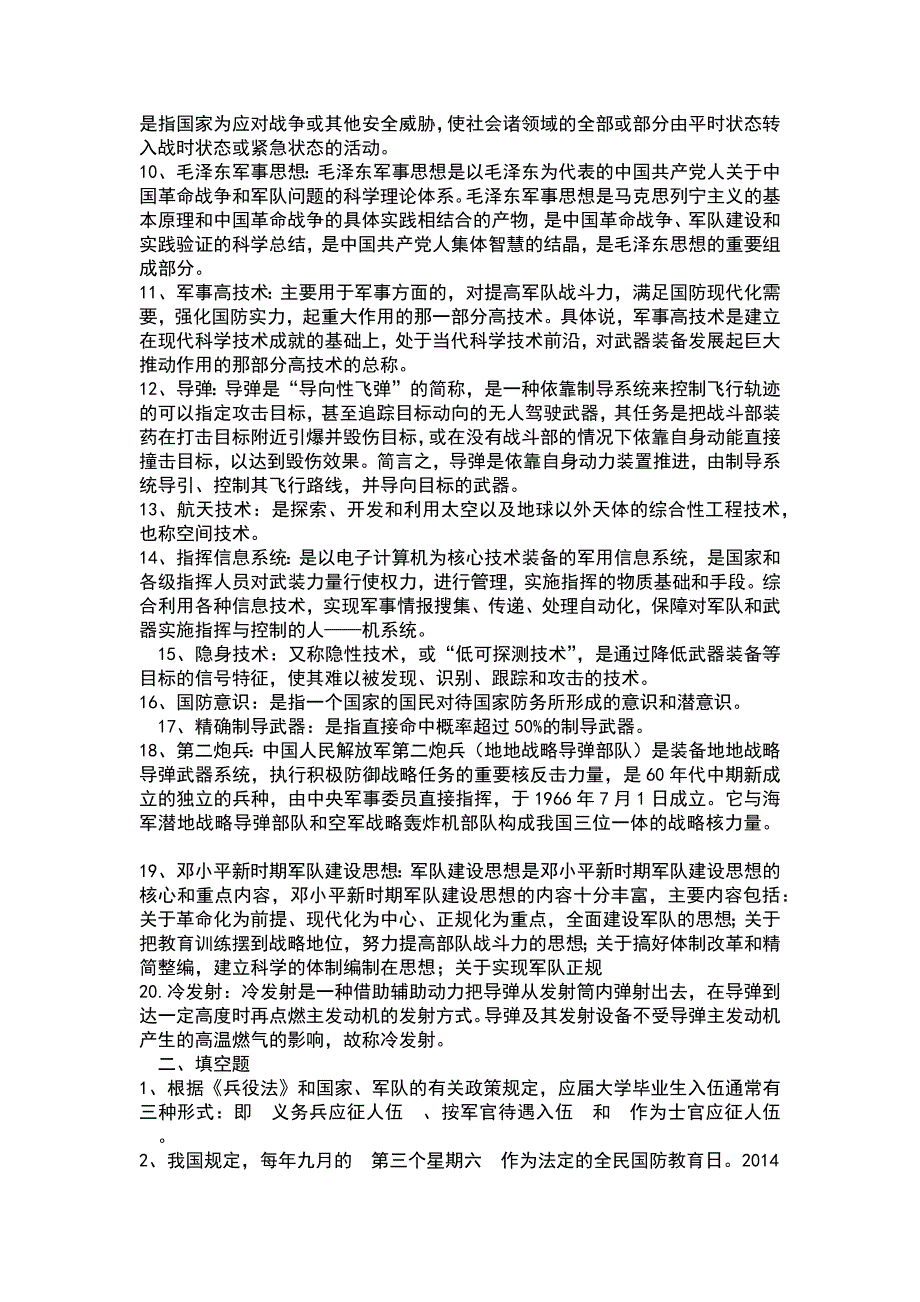 是指国家为应对战争或其他安全威胁，使社会诸领域的全部或部分由平时状态转入战时状态或紧急状态的活动。
10、毛泽东军事思想：毛泽东军事思想是以毛泽东为代表的中国共产党人关于中国革命战争和军队问题的科学理论体系。毛泽东军事思想是马克思列宁主义的基本原理和中国革命战争的具体实践相结合的产物，是中国革命战争、军队建设和实践验证的科学总结，是中国共产党人集体智慧的结晶，是毛泽东思想的重要组成部分。
11、军事高技术：主要用于军事方面的，对提高军队战斗力，满足国防现代化需要，强化国防实力，起重大作用的那一部分高技术。具体说，军事高技术是建立在现代科学技术成就的基础上，处于当代科学技术前沿，对武器装备发展起巨大推动作用的那部分高技术的总称。
12、导弹：导弹是“导向性飞弹”的简称，是一种依靠制导系统来控制飞行轨迹的可以指定攻击目标，甚至追踪目标动向的无人驾驶武器，其任务是把战斗部装药在打击目标附近引爆并毁伤目标，或在没有战斗部的情况下依靠自身动能直接撞击目标，以达到毁伤效果。简言之，导弹是依靠自身动力装置推进，由制导系统导引、控制其飞行路线，并导向目标的武器。
13、航天技术：是探索、开发和利用太空以及地球以外天体的综合性工程技术，也称空间技术。
14、指挥信息系统：是以电子计算机为核心技术装备的军用信息系统，是国家和各级指挥人员对武装力量行使权力，进行管理，实施指挥的物质基础和手段。综合利用各种信息技术，实现军事情报搜集、传递、处理自动化，保障对军队和武器实施指挥与控制的人——机系统。
15、隐身技术：又称隐性技术，或“低可探测技术”，是通过降低武器装备等目标的信号特征，使其难以被发现、识别、跟踪和攻击的技术。
16、国防意识：是指一个国家的国民对待国家防务所形成的意识和潜意识。
17、精确制导武器：是指直接命中概率超过 50%的制导武器。
18、第二炮兵：中国人民解放军第二炮兵（地地战略导弹部队）是装备地地战略导弹武器系统，执行积极防御战略任务的重要核反击力量，是 60 年代中期新成立的独立的兵种，由中央军事委员直接指挥，于 1966 年 7 月 1 日成立。它与海军潜地战略导弹部队和空军战略轰炸机部队构成我国三位一体的战略核力量。

19、邓小平新时期军队建设思想：军队建设思想是邓小平新时期军队建设思想的核心和重点内容，邓小平新时期军队建设思想的内容十分丰富，主要内容包括：关于革命化为前提、现代化为中心、正规化为重点，全面建设军队的思想；关于把教育训练摆到战略地位，努力提高部队战斗力的思想；关于搞好体制改革和精简整编，建立科学的体制编制在思想；关于实现军队正规
20.冷发射：冷发射是一种借助辅助动力把导弹从发射筒内弹射出去，在导弹到达一定高度时再点燃主发动机的发射方式。导弹及其发射设备不受导弹主发动机产生的高温燃气的影响，故称冷发射。
二、填空题
1、根据《兵役法》和国家、军队的有关政策规定，应届大学毕业生入伍通常有三种形式：即 义务兵应征人伍 、按军官待遇入伍 和 作为士官应征人伍 。
2、我国规定，每年九月的 第三个星期六 作为法定的全民国防教育日。2014